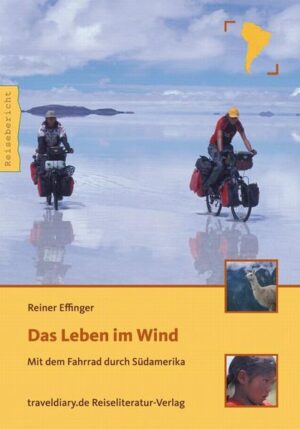 Reisebericht

Reiner Effinger

Das Leben im Wind

Mit dem Fahrrad durch Südamerika

traveldiary.de Reiseliteratur-Verlag